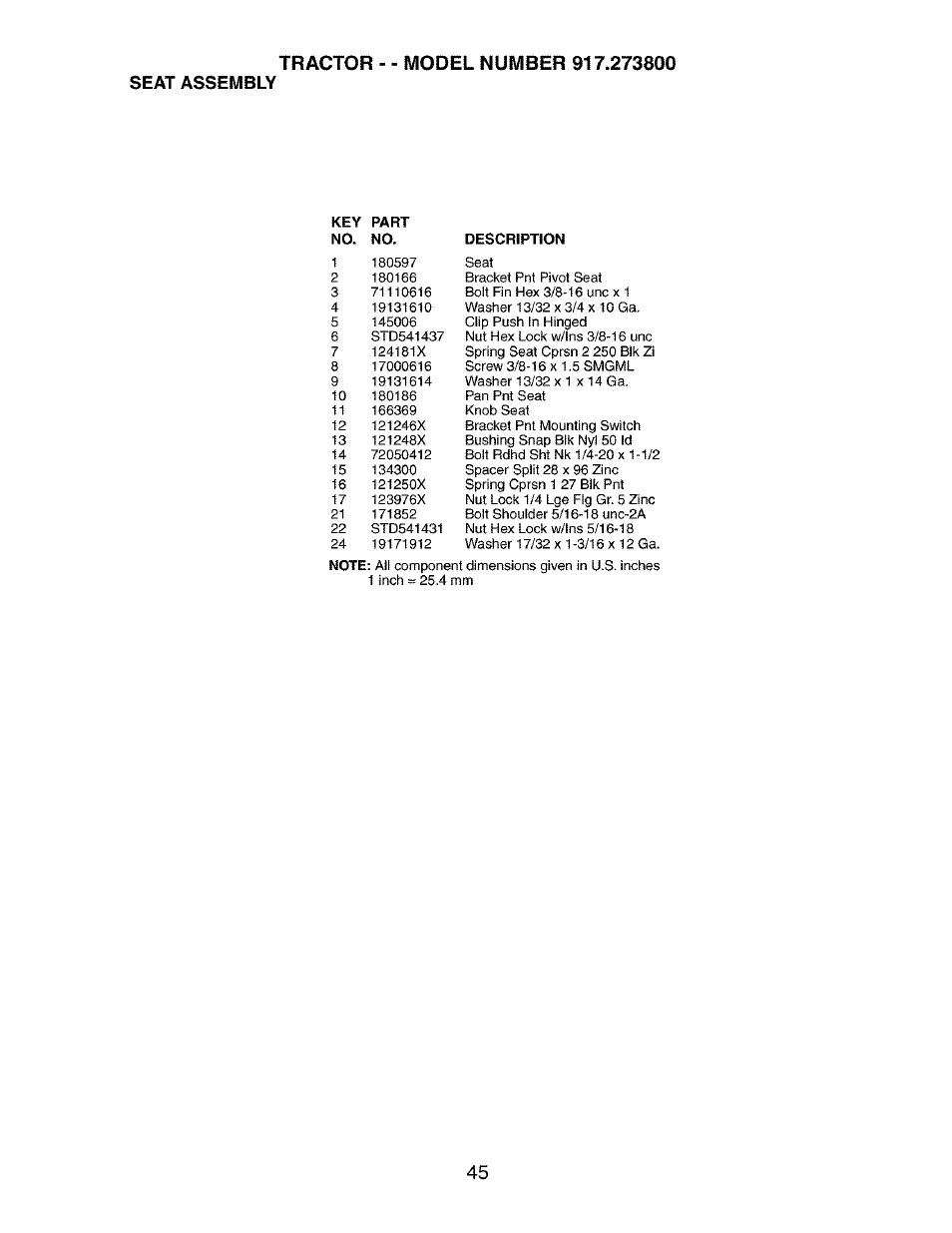 TRACTOR - - MODEL NUMBER 917.273800
SEAT ASSEMBLY

| KEY NO. | PART NO. | DESCRIPTION |
|---|---|---|
| 1 | 180597 | Seat |
| 2 | 180166 | Bracket Pnt Pivot Seat |
| 3 | 71110616 | Bolt Fin Hex 3/8-16 unc x 1 |
| 4 | 19131610 | Washer 13/32 x 3/4 x 10 Ga. |
| 5 | 145006 | Clip Push In Hinged |
| 6 | STD541437 | Nut Hex Lock w/Ins 3/8-16 unc |
| 7 | 124181X | Spring Seat Cprsn 2 250 Blk Zi |
| 8 | 17000616 | Screw 3/8-16 x 1.5 SMGML |
| 9 | 19131614 | Washer 13/32 x 1 x 14 Ga. |
| 10 | 180186 | Pan Pnt Seat |
| 11 | 166369 | Knob Seat |
| 12 | 121246X | Bracket Pnt Mounting Switch |
| 13 | 121248X | Bushing Snap Blk Nyl 50 Id |
| 14 | 72050412 | Bolt Rdhd Sht Nk 1/4-20 x 1-1/2 |
| 15 | 134300 | Spacer Split 28 x 96 Zinc |
| 16 | 121250X | Spring Cprsn 1 27 Blk Pnt |
| 17 | 123976X | Nut Lock 1/4 Lge Flg Gr. 5 Zinc |
| 21 | 171852 | Bolt Shoulder 5/16-18 unc-2A |
| 22 | STD541431 | Nut Hex Lock w/Ins 5/16-18 |
| 24 | 19171912 | Washer 17/32 x 1-3/16 x 12 Ga. |

NOTE: All component dimensions given in U.S. inches
1 inch = 25.4 mm

45